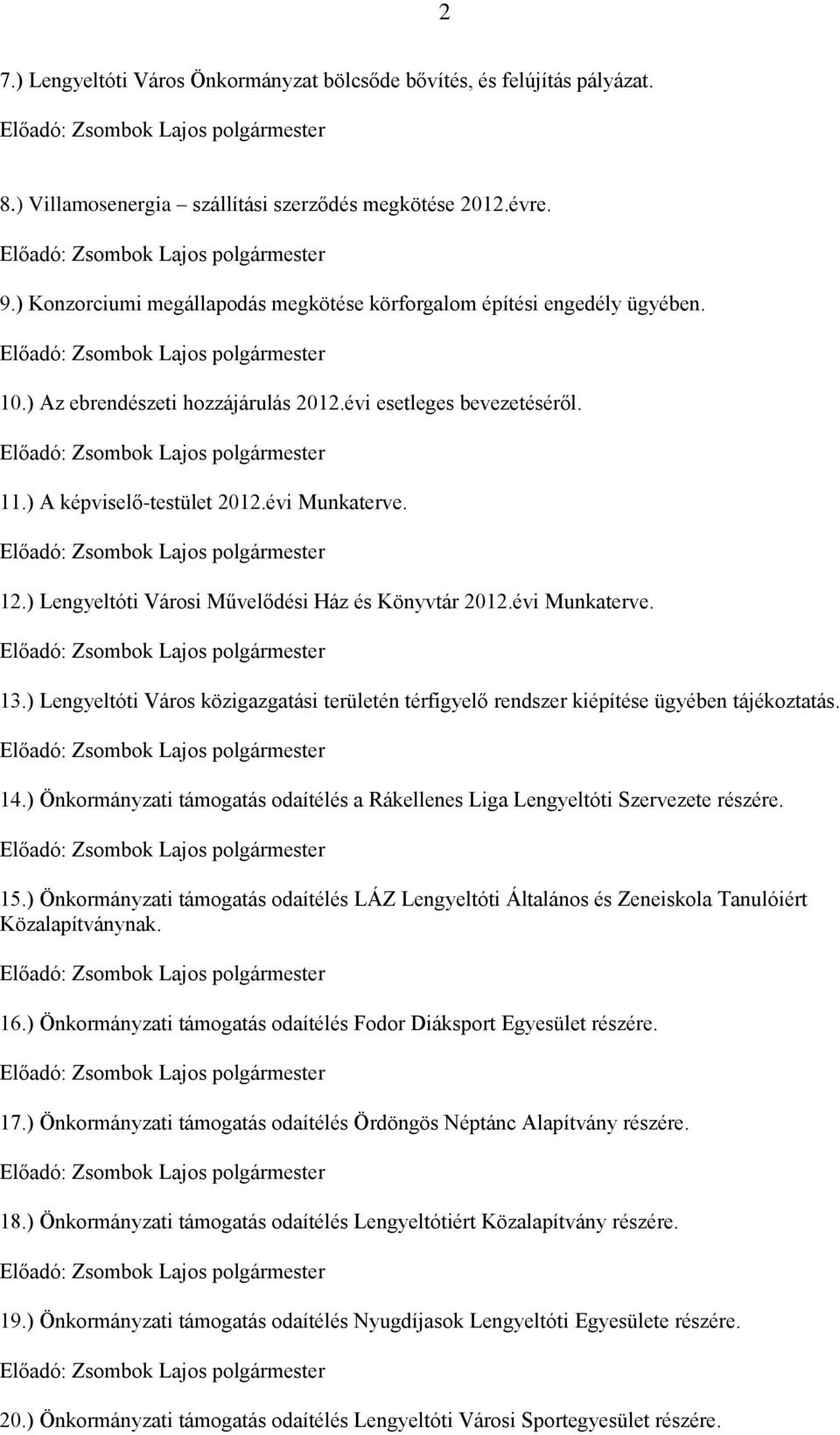 2

7.) Lengyeltóti Város Önkormányzat bölcsőde bővítés, és felújítás pályázat.

Előadó: Zsombok Lajos polgármester

8.) Villamosenergia – szállítási szerződés megkötése 2012.évre.

Előadó: Zsombok Lajos polgármester

9.) Konzorciumi megállapodás megkötése körforgalom építési engedély ügyében.

Előadó: Zsombok Lajos polgármester

10.) Az ebrendészeti hozzájárulás 2012.évi esetleges bevezetéséről.

Előadó: Zsombok Lajos polgármester

11.) A képviselő-testület 2012.évi Munkaterve.

Előadó: Zsombok Lajos polgármester

12.) Lengyeltóti Városi Művelődési Ház és Könyvtár 2012.évi Munkaterve.

Előadó: Zsombok Lajos polgármester

13.) Lengyeltóti Város közigazgatási területén térfigyelő rendszer kiépítése ügyében tájékoztatás.

Előadó: Zsombok Lajos polgármester

14.) Önkormányzati támogatás odaítélés a Rákellenes Liga Lengyeltóti Szervezete részére.

Előadó: Zsombok Lajos polgármester

15.) Önkormányzati támogatás odaítélés LÁZ Lengyeltóti Általános és Zeneiskola Tanulóiért Közalapítványnak.

Előadó: Zsombok Lajos polgármester

16.) Önkormányzati támogatás odaítélés Fodor Diáksport Egyesület részére.

Előadó: Zsombok Lajos polgármester

17.) Önkormányzati támogatás odaítélés Ördöngös Néptánc Alapítvány részére.

Előadó: Zsombok Lajos polgármester

18.) Önkormányzati támogatás odaítélés Lengyeltótiért Közalapítvány részére.

Előadó: Zsombok Lajos polgármester

19.) Önkormányzati támogatás odaítélés Nyugdíjasok Lengyeltóti Egyesülete részére.

Előadó: Zsombok Lajos polgármester

20.) Önkormányzati támogatás odaítélés Lengyeltóti Városi Sportegyesület részére.